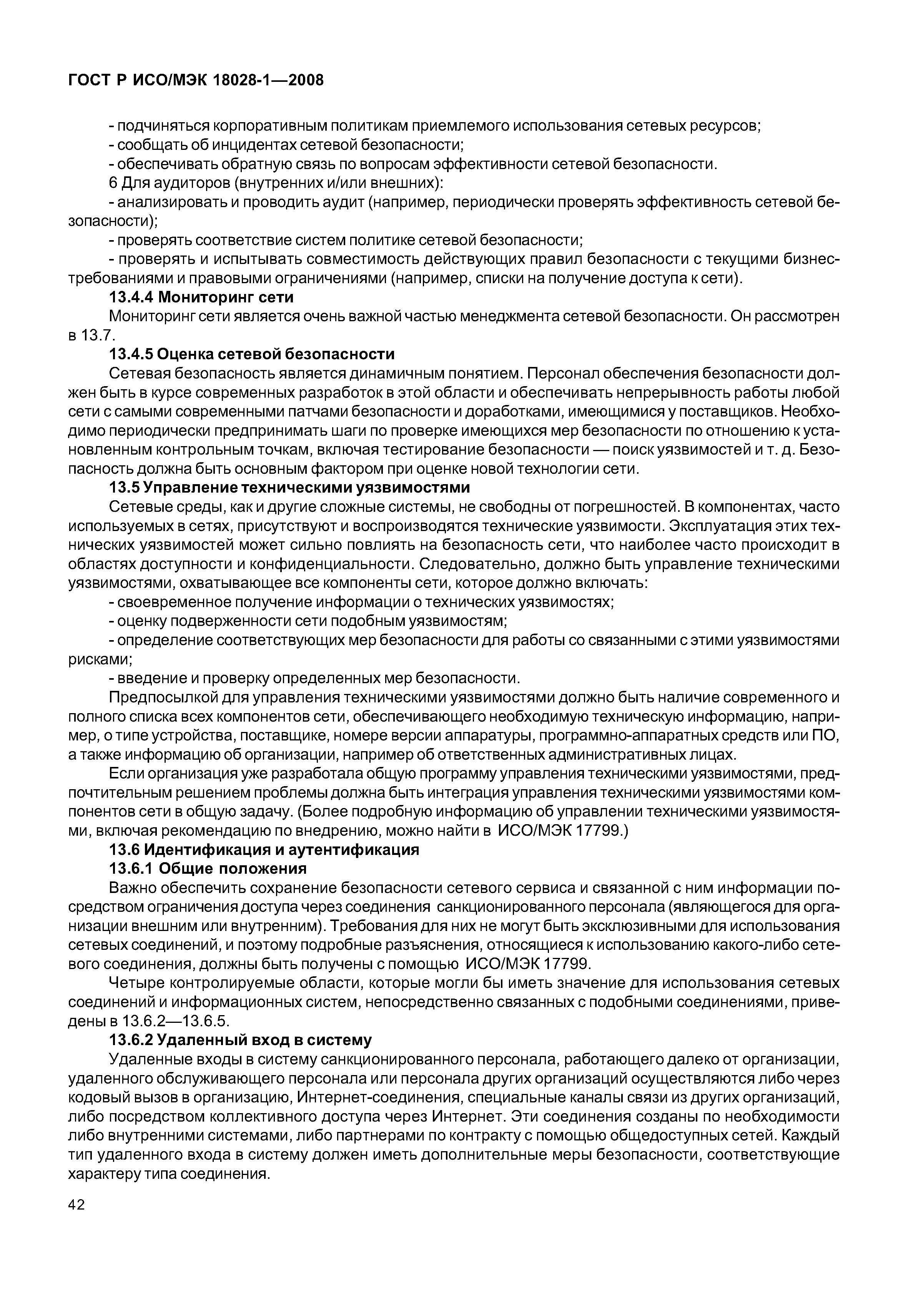 ГОСТ Р ИСО/МЭК 18028-1—2008

- подчиняться корпоративным политикам приемлемого использования сетевых ресурсов;
- сообщать об инцидентах сетевой безопасности;
- обеспечивать обратную связь по вопросам эффективности сетевой безопасности.
6 Для аудиторов (внутренних и/или внешних):
- анализировать и проводить аудит (например, периодически проверять эффективность сетевой безопасности);
- проверять соответствие систем политике сетевой безопасности;
- проверять и испытывать совместимость действующих правил безопасности с текущими бизнес-требованиями и правовыми ограничениями (например, списки на получение доступа к сети).

13.4.4 Мониторинг сети
Мониторинг сети является очень важной частью менеджмента сетевой безопасности. Он рассмотрен в 13.7.

13.4.5 Оценка сетевой безопасности
Сетевая безопасность является динамичным понятием. Персонал обеспечения безопасности должен быть в курсе современных разработок в этой области и обеспечивать непрерывность работы любой сети с самыми современными патчами безопасности и доработками, имеющимися у поставщиков. Необходимо периодически предпринимать шаги по проверке имеющихся мер безопасности по отношению к установленным контрольным точкам, включая тестирование безопасности — поиск уязвимостей и т. д. Безопасность должна быть основным фактором при оценке новой технологии сети.

13.5 Управление техническими уязвимостями
Сетевые среды, как и другие сложные системы, не свободны от погрешностей. В компонентах, часто используемых в сетях, присутствуют и воспроизводятся технические уязвимости. Эксплуатация этих технических уязвимостей может сильно повлиять на безопасность сети, что наиболее часто происходит в областях доступности и конфиденциальности. Следовательно, должно быть управление техническими уязвимостями, охватывающее все компоненты сети, которое должно включать:
- своевременное получение информации о технических уязвимостях;
- оценку подверженности сети подобным уязвимостям;
- определение соответствующих мер безопасности для работы со связанными с этими уязвимостями рисками;
- введение и проверку определенных мер безопасности.
Предпосылкой для управления техническими уязвимостями должно быть наличие современного и полного списка всех компонентов сети, обеспечивающего необходимую техническую информацию, например, о типе устройства, поставщике, номере версии аппаратуры, программно-аппаратных средств или ПО, а также информацию об организации, например об ответственных административных лицах.
Если организация уже разработала общую программу управления техническими уязвимостями, предпочтительным решением проблемы должна быть интеграция управления техническими уязвимостями компонентов сети в общую задачу. (Более подробную информацию об управлении техническими уязвимостями, включая рекомендацию по внедрению, можно найти в ИСО/МЭК 17799.)

13.6 Идентификация и аутентификация
13.6.1 Общие положения
Важно обеспечить сохранение безопасности сетевого сервиса и связанной с ним информации посредством ограничения доступа через соединения санкционированного персонала (являющегося для организации внешним или внутренним). Требования для них не могут быть эксклюзивными для использования сетевых соединений, и поэтому подробные разъяснения, относящиеся к использованию какого-либо сетевого соединения, должны быть получены с помощью ИСО/МЭК 17799.
Четыре контролируемые области, которые могли бы иметь значение для использования сетевых соединений и информационных систем, непосредственно связанных с подобными соединениями, приведены в 13.6.2—13.6.5.

13.6.2 Удаленный вход в систему
Удаленные входы в систему санкционированного персонала, работающего далеко от организации, удаленного обслуживающего персонала или персонала других организаций осуществляются либо через кодовый вызов в организацию, Интернет-соединения, специальные каналы связи из других организаций, либо посредством коллективного доступа через Интернет. Эти соединения созданы по необходимости либо внутренними системами, либо партнерами по контракту с помощью общедоступных сетей. Каждый тип удаленного входа в систему должен иметь дополнительные меры безопасности, соответствующие характеру типа соединения.

42